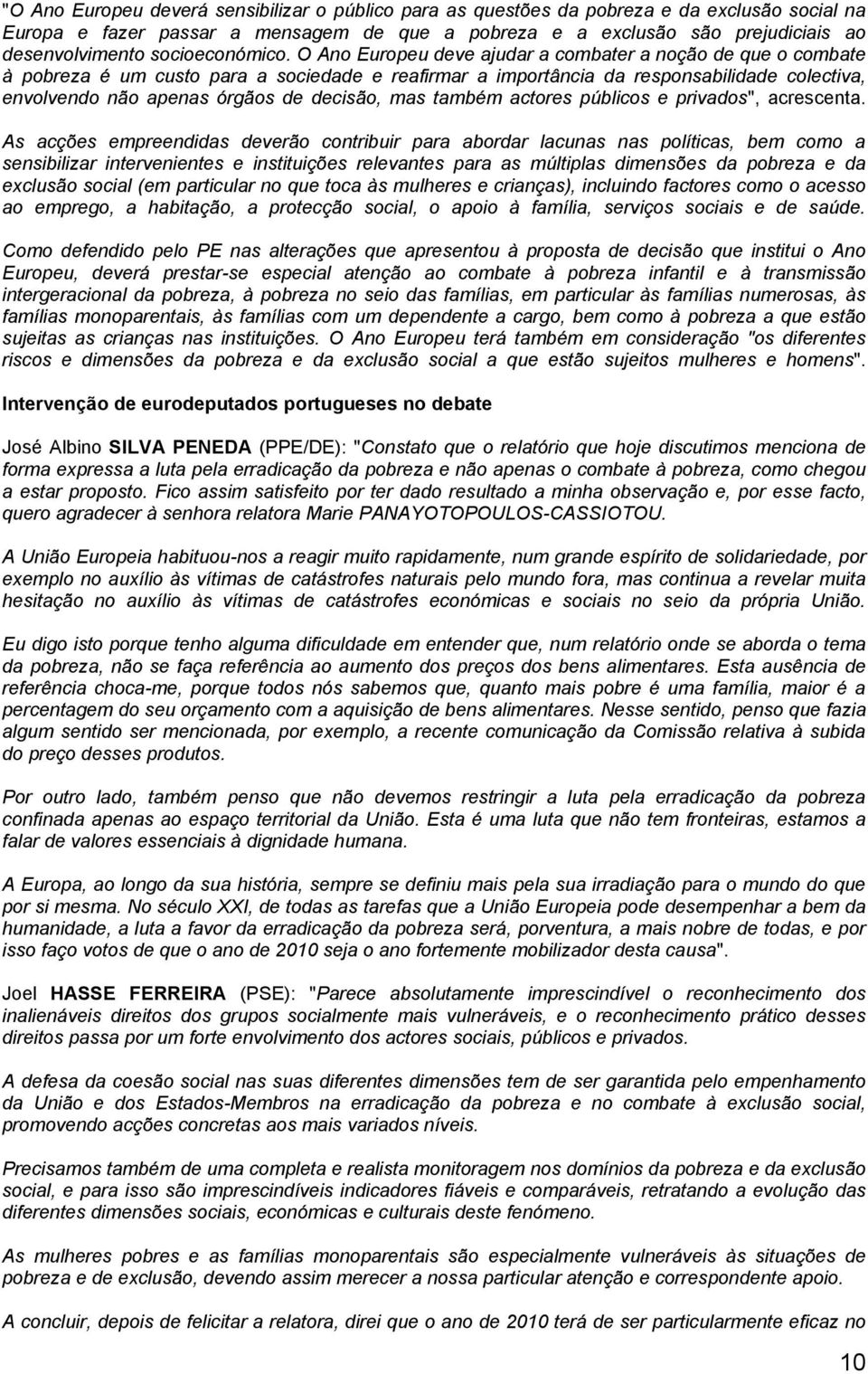 "O Ano Europeu deverá sensibilizar o público para as questões da pobreza e da exclusão social na Europa e fazer passar a mensagem de que a pobreza e a exclusão são prejudiciais ao desenvolvimento socioeconómico. O Ano Europeu deve ajudar a combater a noção de que o combate à pobreza é um custo para a sociedade e reafirmar a importância da responsabilidade colectiva, envolvendo não apenas órgãos de decisão, mas também actores públicos e privados", acrescenta.

As acções empreendidas deverão contribuir para abordar lacunas nas políticas, bem como a sensibilizar intervenientes e instituições relevantes para as múltiplas dimensões da pobreza e da exclusão social (em particular no que toca às mulheres e crianças), incluindo factores como o acesso ao emprego, a habitação, a protecção social, o apoio à família, serviços sociais e de saúde.

Como defendido pelo PE nas alterações que apresentou à proposta de decisão que institui o Ano Europeu, deverá prestar-se especial atenção ao combate à pobreza infantil e à transmissão intergeracional da pobreza, à pobreza no seio das famílias, em particular às famílias numerosas, às famílias monoparentais, às famílias com um dependente a cargo, bem como à pobreza a que estão sujeitas as crianças nas instituições. O Ano Europeu terá também em consideração "os diferentes riscos e dimensões da pobreza e da exclusão social a que estão sujeitos mulheres e homens".

Intervenção de eurodeputados portugueses no debate

José Albino SILVA PENEDA (PPE/DE): "Constato que o relatório que hoje discutimos menciona de forma expressa a luta pela erradicação da pobreza e não apenas o combate à pobreza, como chegou a estar proposto. Fico assim satisfeito por ter dado resultado a minha observação e, por esse facto, quero agradecer à senhora relatora Marie PANAYOTOPOULOS-CASSIOTOU.

A União Europeia habituou-nos a reagir muito rapidamente, num grande espírito de solidariedade, por exemplo no auxílio às vítimas de catástrofes naturais pelo mundo fora, mas continua a revelar muita hesitação no auxílio às vítimas de catástrofes económicas e sociais no seio da própria União.

Eu digo isto porque tenho alguma dificuldade em entender que, num relatório onde se aborda o tema da pobreza, não se faça referência ao aumento dos preços dos bens alimentares. Esta ausência de referência choca-me, porque todos nós sabemos que, quanto mais pobre é uma família, maior é a percentagem do seu orçamento com a aquisição de bens alimentares. Nesse sentido, penso que fazia algum sentido ser mencionada, por exemplo, a recente comunicação da Comissão relativa à subida do preço desses produtos.

Por outro lado, também penso que não devemos restringir a luta pela erradicação da pobreza confinada apenas ao espaço territorial da União. Esta é uma luta que não tem fronteiras, estamos a falar de valores essenciais à dignidade humana.

A Europa, ao longo da sua história, sempre se definiu mais pela sua irradiação para o mundo do que por si mesma. No século XXI, de todas as tarefas que a União Europeia pode desempenhar a bem da humanidade, a luta a favor da erradicação da pobreza será, porventura, a mais nobre de todas, e por isso faço votos de que o ano de 2010 seja o ano fortemente mobilizador desta causa".

Joel HASSE FERREIRA (PSE): "Parece absolutamente imprescindível o reconhecimento dos inalienáveis direitos dos grupos socialmente mais vulneráveis, e o reconhecimento prático desses direitos passa por um forte envolvimento dos actores sociais, públicos e privados.

A defesa da coesão social nas suas diferentes dimensões tem de ser garantida pelo empenhamento da União e dos Estados-Membros na erradicação da pobreza e no combate à exclusão social, promovendo acções concretas aos mais variados níveis.

Precisamos também de uma completa e realista monitoragem nos domínios da pobreza e da exclusão social, e para isso são imprescindíveis indicadores fiáveis e comparáveis, retratando a evolução das diferentes dimensões sociais, económicas e culturais deste fenómeno.

As mulheres pobres e as famílias monoparentais são especialmente vulneráveis às situações de pobreza e de exclusão, devendo assim merecer a nossa particular atenção e correspondente apoio.

A concluir, depois de felicitar a relatora, direi que o ano de 2010 terá de ser particularmente eficaz no

10